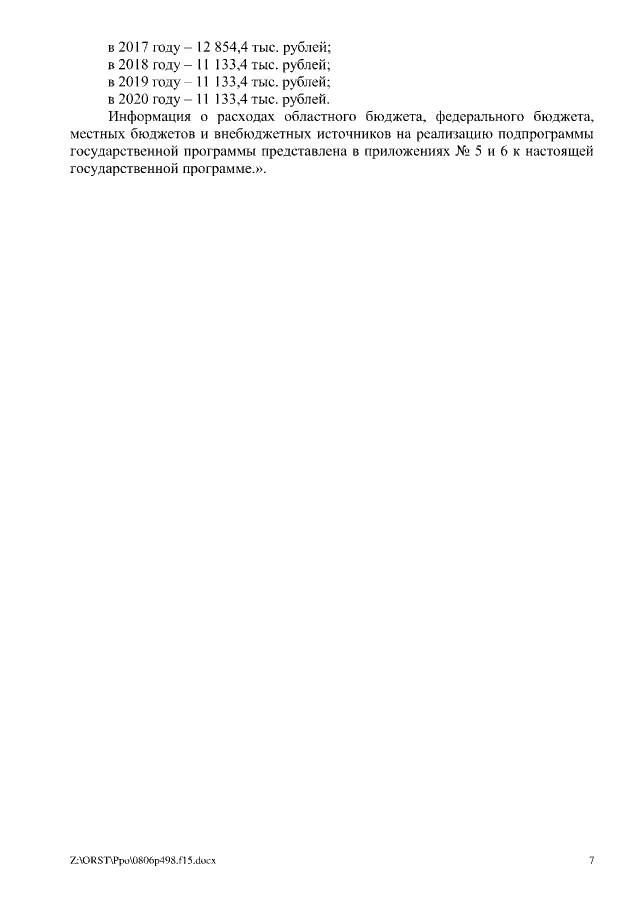 в 2017 году – 12 854,4 тыс. рублей;
в 2018 году – 11 133,4 тыс. рублей;
в 2019 году – 11 133,4 тыс. рублей;
в 2020 году – 11 133,4 тыс. рублей.

Информация о расходах областного бюджета, федерального бюджета, местных бюджетов и внебюджетных источников на реализацию подпрограммы государственной программы представлена в приложениях № 5 и 6 к настоящей государственной программе.».

Z:\ORST\Ppo\0806p498.f15.docx 7